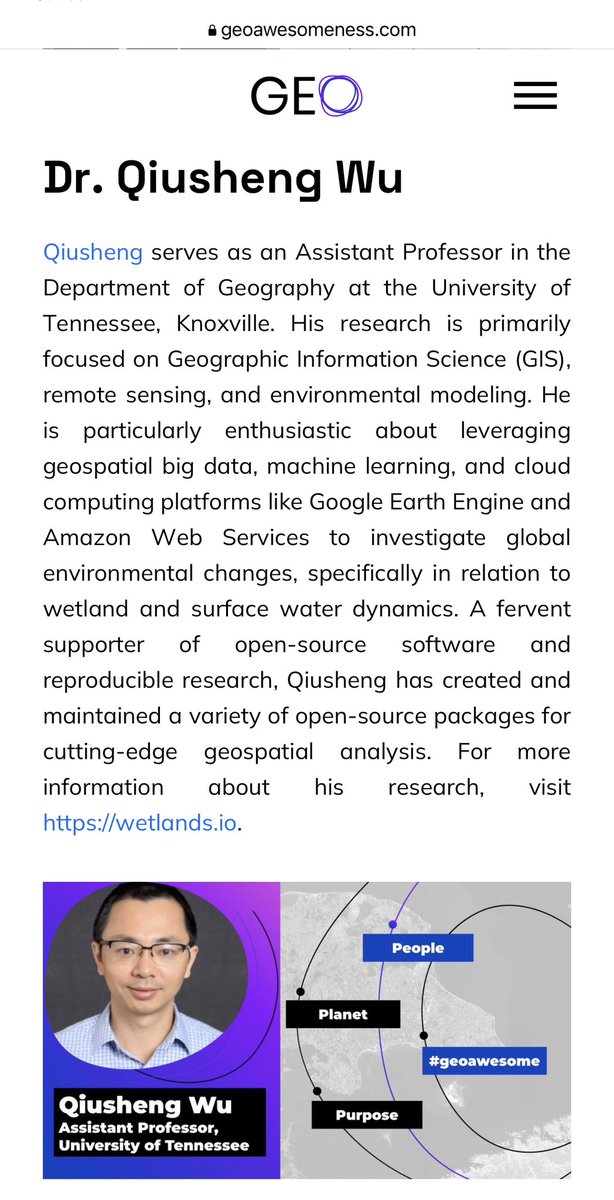 geoawesomeness.com

GEO

Dr. Qiusheng Wu

Qiusheng serves as an Assistant Professor in the Department of Geography at the University of Tennessee, Knoxville. His research is primarily focused on Geographic Information Science (GIS), remote sensing, and environmental modeling. He is particularly enthusiastic about leveraging geospatial big data, machine learning, and cloud computing platforms like Google Earth Engine and Amazon Web Services to investigate global environmental changes, specifically in relation to wetland and surface water dynamics. A fervent supporter of open-source software and reproducible research, Qiusheng has created and maintained a variety of open-source packages for cutting-edge geospatial analysis. For more information about his research, visit https://wetlands.io.

People

Planet

#geoawesome

Purpose

Qiusheng Wu
Assistant Professor,
University of Tennessee